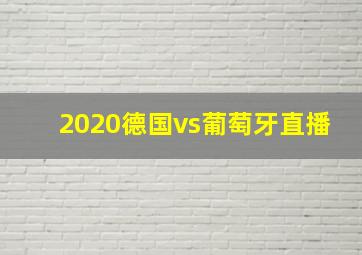 2020德国vs葡萄牙直播